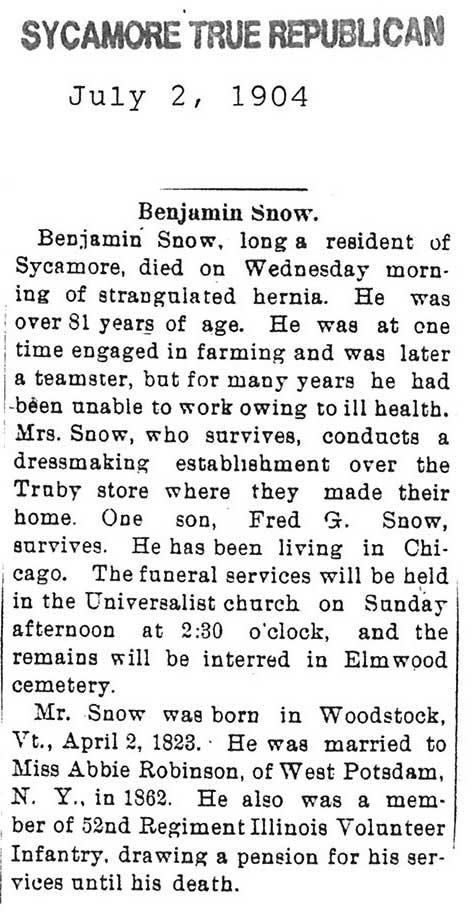 SYCAMORE TRUE REPUBLICAN

July 2, 1904

Benjamin Snow.

Benjamin Snow, long a resident of Sycamore, died on Wednesday morning of strangulated hernia. He was over 81 years of age. He was at one time engaged in farming and was later a teamster, but for many years he had been unable to work owing to ill health. Mrs. Snow, who survives, conducts a dressmaking establishment over the Truby store where they made their home. One son, Fred G. Snow, survives. He has been living in Chicago. The funeral services will be held in the Universalist church on Sunday afternoon at 2:30 o'clock, and the remains will be interred in Elmwood cemetery.

Mr. Snow was born in Woodstock, Vt., April 2, 1823. He was married to Miss Abbie Robinson, of West Potsdam, N. Y., in 1862. He also was a member of 52nd Regiment Illinois Volunteer Infantry, drawing a pension for his services until his death.